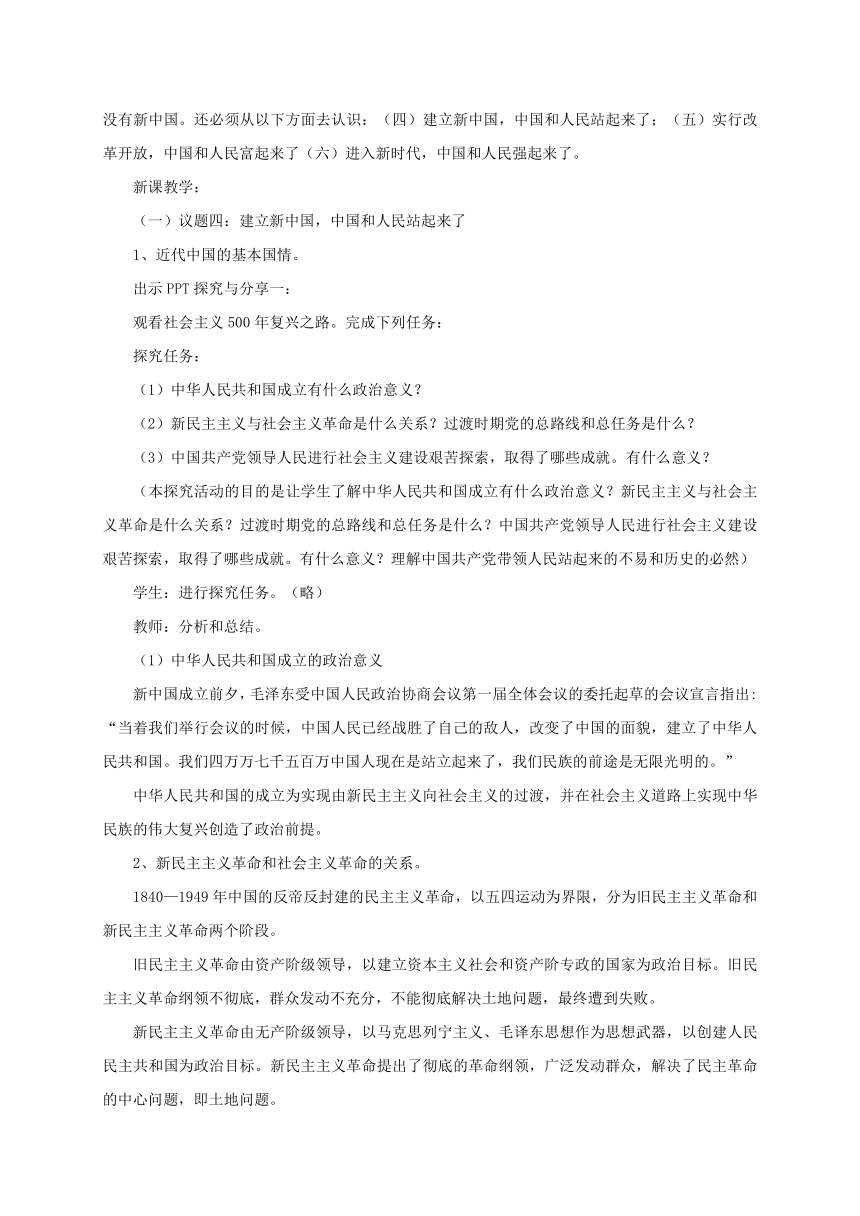 没有新中国。还必须从以下方面去认识：（四）建立新中国，中国和人民站起来了；（五）实行改革开放，中国和人民富起来了（六）进入新时代，中国和人民强起来了。

新课教学：

（一）议题四：建立新中国，中国和人民站起来了

1、近代中国的基本国情。

出示 PPT 探究与分享一：

观看社会主义 500 年复兴之路。完成下列任务：

探究任务：

（1）中华人民共和国成立有什么政治意义？

（2）新民主主义与社会主义革命是什么关系？过渡时期党的总路线和总任务是什么？

（3）中国共产党领导人民进行社会主义建设艰苦探索，取得了哪些成就。有什么意义？

（本探究活动的目的是让学生了解中华人民共和国成立有什么政治意义？新民主主义与社会主义革命是什么关系？过渡时期党的总路线和总任务是什么？中国共产党领导人民进行社会主义建设艰苦探索，取得了哪些成就。有什么意义？理解中国共产党带领人民站起来的不易和历史的必然）

学生：进行探究任务。（略）

教师：分析和总结。

（1）中华人民共和国成立的政治意义

新中国成立前夕，毛泽东受中国人民政治协商会议第一届全体会议的委托起草的会议宣言指出：“当着我们举行会议的时候，中国人民已经战胜了自己的敌人，改变了中国的面貌，建立了中华人民共和国。我们四万万七千五百万中国人现在是站立起来了，我们民族的前途是无限光明的。”

中华人民共和国的成立为实现由新民主主义向社会主义的过渡，并在社会主义道路上实现中华民族的伟大复兴创造了政治前提。

2、新民主主义革命和社会主义革命的关系。

1840—1949 年中国的反帝反封建的民主主义革命，以五四运动为界限，分为旧民主主义革命和新民主主义革命两个阶段。

旧民主主义革命由资产阶级领导，以建立资本主义社会和资产阶专政的国家为政治目标。旧民主主义革命纲领不彻底，群众发动不充分，不能彻底解决土地问题，最终遭到失败。

新民主主义革命由无产阶级领导，以马克思列宁主义、毛泽东思想作为思想武器，以创建人民民主共和国为政治目标。新民主主义革命提出了彻底的革命纲领，广泛发动群众，解决了民主革命的中心问题，即土地问题。